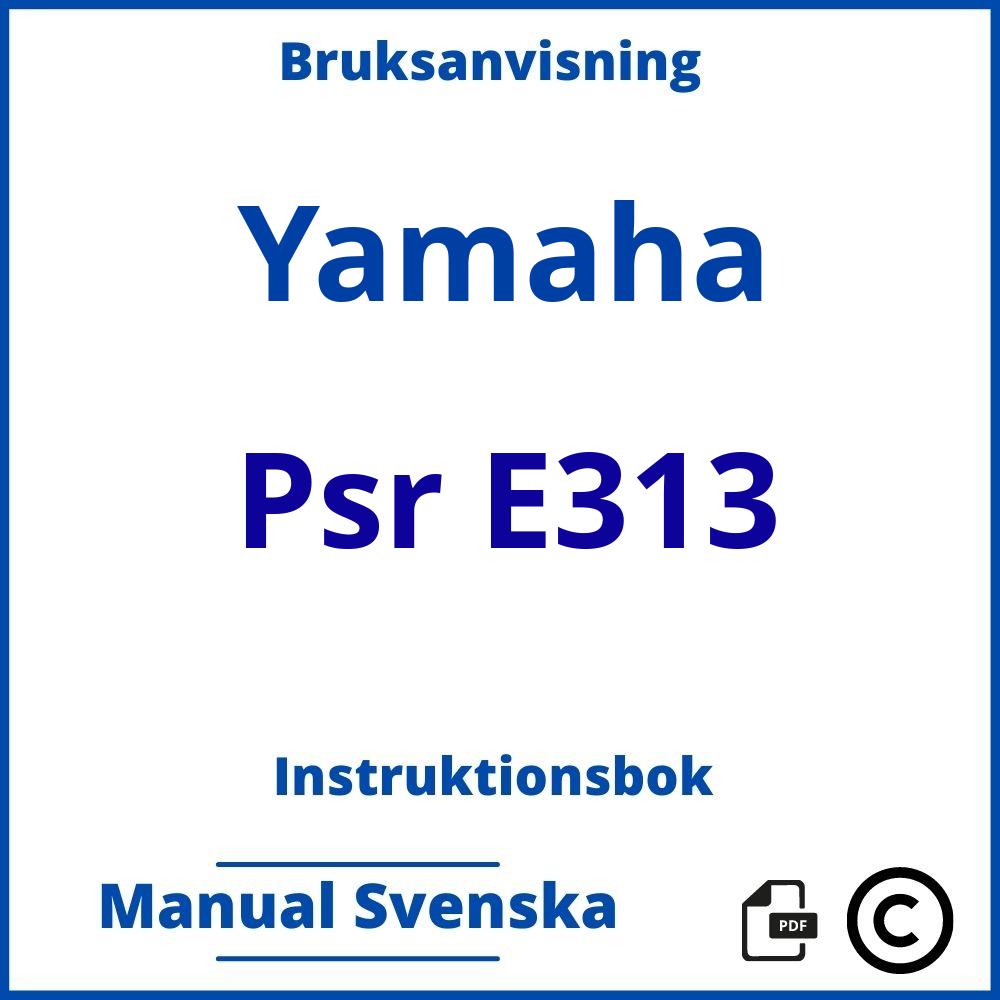 Bruksanvisning

Yamaha

Psr E313

Instruktionsbok

Manual Svenska

PDF

©